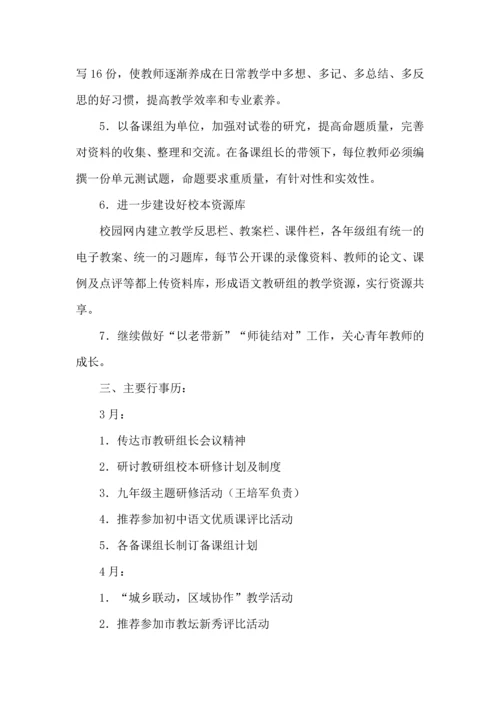 写16份，使教师逐渐养成在日常教学中多想、多记、多总结、多反思的好习惯，提高教学效率和专业素养。

5．以备课组为单位，加强对试卷的研究，提高命题质量，完善对资料的收集、整理和交流。在备课组长的带领下，每位教师必须编撰一份单元测试题，命题要求重质量，有针对性和实效性。

6．进一步建设好校本资源库

校园网内建立教学反思栏、教案栏、课件栏，各年级组有统一的电子教案、统一的习题库，每节公开课的录像资料、教师的论文、课例及点评等都上传资料库，形成语文教研组的教学资源，实行资源共享。

7．继续做好“以老带新”“师徒结对”工作，关心青年教师的成长。

三、主要行事历：

3月：

1．传达市教研组长会议精神

2．研讨教研组校本研修计划及制度

3．九年级主题研修活动（王培军负责）

4．推荐参加初中语文优质课评比活动

5．各备课组长制订备课组计划

4月：

1．“城乡联动，区域协作”教学活动

2．推荐参加市教坛新秀评比活动